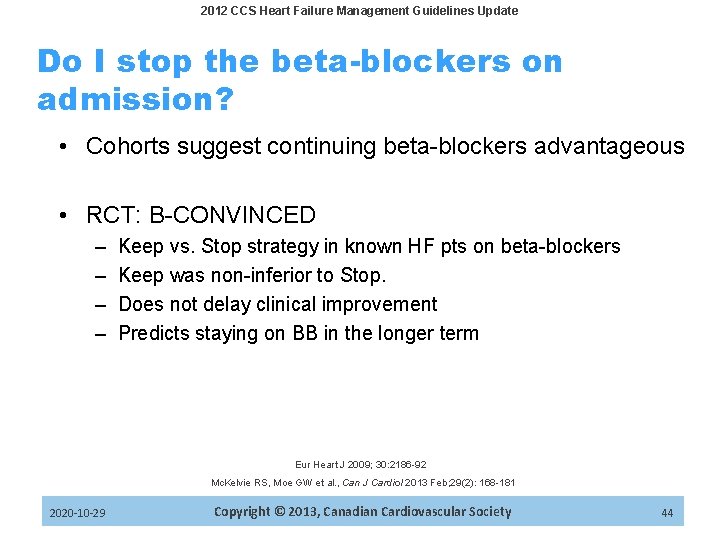 2012 CCS Heart Failure Management Guidelines Update

Do I stop the beta-blockers on admission?

• Cohorts suggest continuing beta-blockers advantageous

• RCT: B-CONVINCED
– Keep vs. Stop strategy in known HF pts on beta-blockers
– Keep was non-inferior to Stop.
– Does not delay clinical improvement
– Predicts staying on BB in the longer term

Eur Heart J 2009; 30:2186-92
McKelvie RS, Moe GW et al., Can J Cardiol 2013 Feb;29(2): 168-181

2020-10-29 Copyright © 2013, Canadian Cardiovascular Society 44